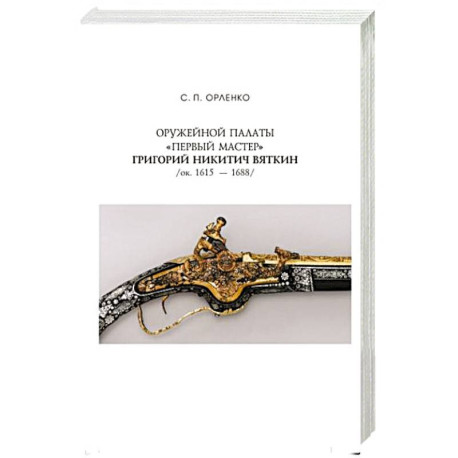 С. П. ОРЛЕНКО

ОРУЖЕЙНОЙ ПАЛАТЫ
«ПЕРВЫЙ МАСТЕР»
ГРИГОРИЙ НИКИТИЧ ВЯТКИН
/ок. 1615 — 1688/